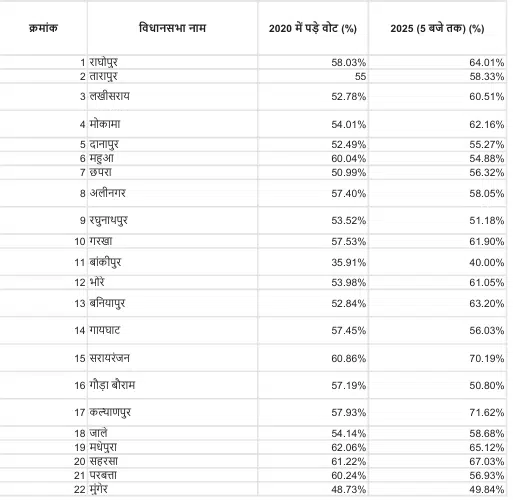 | क्रमांक | विधानसभा नाम | 2020 में पड़े वोट (%) | 2025 (5 बजे तक) (%) |
|---|---|---|---|
| 1 | राघोपुर | 58.03% | 64.01% |
| 2 | तारापुर | 55 | 58.33% |
| 3 | लखीसराय | 52.78% | 60.51% |
| 4 | मोकामा | 54.01% | 62.16% |
| 5 | दानापुर | 52.49% | 55.27% |
| 6 | महुआ | 60.04% | 54.88% |
| 7 | छपरा | 50.99% | 56.32% |
| 8 | अलीनगर | 57.40% | 58.05% |
| 9 | रघुनाथपुर | 53.52% | 51.18% |
| 10 | गरखा | 57.53% | 61.90% |
| 11 | बांकीपुर | 35.91% | 40.00% |
| 12 | भोरे | 53.98% | 61.05% |
| 13 | बनियापुर | 52.84% | 63.20% |
| 14 | गायघाट | 57.45% | 56.03% |
| 15 | सरायरंजन | 60.86% | 70.19% |
| 16 | गौड़ा बौराम | 57.19% | 50.80% |
| 17 | कल्याणपुर | 57.93% | 71.62% |
| 18 | जाले | 54.14% | 58.68% |
| 19 | मधेपुरा | 62.06% | 65.12% |
| 20 | सहरसा | 61.22% | 67.03% |
| 21 | परबत्ता | 60.24% | 56.93% |
| 22 | मुंगेर | 48.73% | 49.84% |